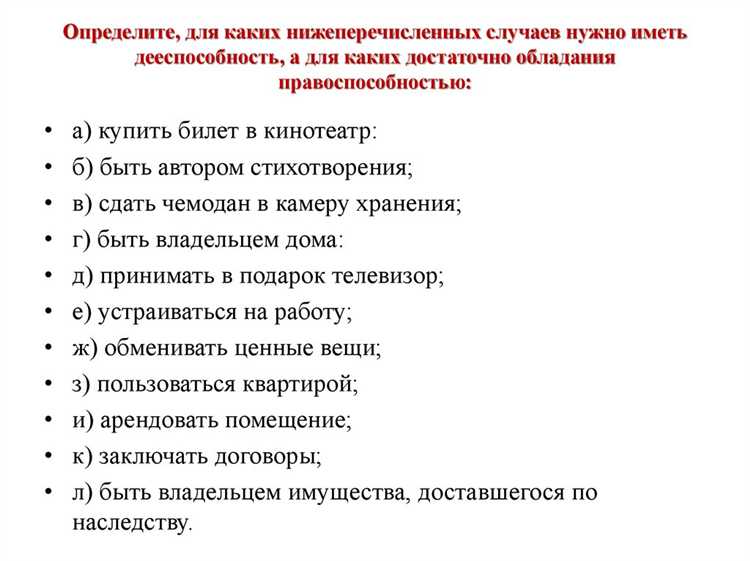 Определите, для каких нижеперечисленных случаев нужно иметь дееспособность, а для каких достаточно обладания правоспособностью:

• а) купить билет в кинотеатр:
• б) быть автором стихотворения;
• в) сдать чемодан в камеру хранения;
• г) быть владельцем дома:
• д) принимать в подарок телевизор;
• е) устраиваться на работу;
• ж) обменивать ценные вещи;
• з) пользоваться квартирой;
• и) арендовать помещение;
• к) заключать договоры;
• л) быть владельцем имущества, доставшегося по наследству.